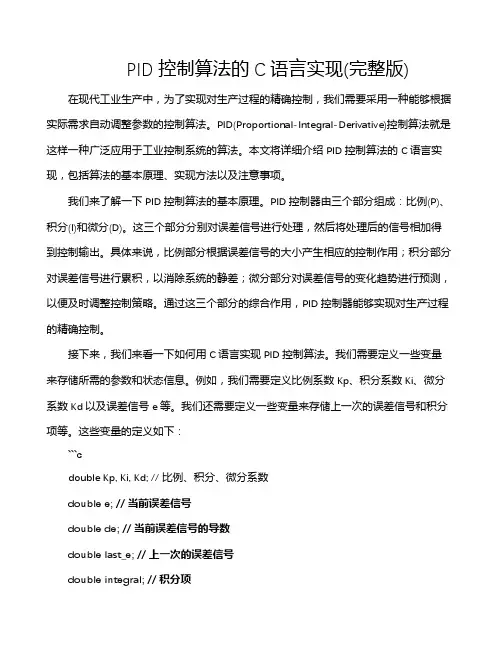 PID 控制算法的 C 语言实现(完整版)

在现代工业生产中，为了实现对生产过程的精确控制，我们需要采用一种能够根据实际需求自动调整参数的控制算法。PID(Proportional-Integral-Derivative)控制算法就是这样一种广泛应用于工业控制系统的算法。本文将详细介绍 PID 控制算法的 C 语言实现，包括算法的基本原理、实现方法以及注意事项。

我们来了解一下 PID 控制算法的基本原理。PID 控制器由三个部分组成：比例(P)、积分(I)和微分(D)。这三个部分分别对误差信号进行处理，然后将处理后的信号相加得到控制输出。具体来说，比例部分根据误差信号的大小产生相应的控制作用；积分部分对误差信号进行累积，以消除系统的静差；微分部分对误差信号的变化趋势进行预测，以便及时调整控制策略。通过这三个部分的综合作用，PID 控制器能够实现对生产过程的精确控制。

接下来，我们来看一下如何用 C 语言实现 PID 控制算法。我们需要定义一些变量来存储所需的参数和状态信息。例如，我们需要定义比例系数 Kp、积分系数 Ki、微分系数 Kd 以及误差信号 e 等。我们还需要定义一些变量来存储上一次的误差信号和积分项等。这些变量的定义如下：

```c

double Kp, Ki, Kd; // 比例、积分、微分系数

double e; // 当前误差信号

double de; // 当前误差信号的导数

double last_e; // 上一次的误差信号

double integral; // 积分项